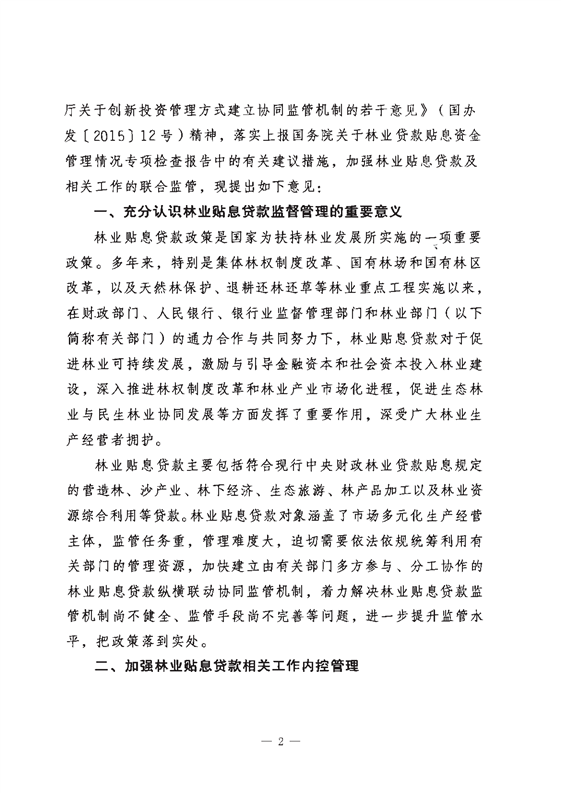 厅关于创新投资管理方式建立协同监管机制的若干意见》（国办发〔2015〕12号）精神，落实上报国务院关于林业贷款贴息资金管理情况专项检查报告中的有关建议措施，加强林业贴息贷款及相关工作的联合监管，现提出如下意见：

一、充分认识林业贴息贷款监督管理的重要意义

林业贴息贷款政策是国家为扶持林业发展所实施的一项重要政策。多年来，特别是集体林权制度改革、国有林场和国有林区改革，以及天然林保护、退耕还林还草等林业重点工程实施以来，在财政部门、人民银行、银行业监督管理部门和林业部门（以下简称有关部门）的通力合作与共同努力下，林业贴息贷款对于促进林业可持续发展，激励与引导金融资本和社会资本投入林业建设，深入推进林权制度改革和林业产业市场化进程，促进生态林业与民生林业协同发展等方面发挥了重要作用，深受广大林业生产经营者拥护。

林业贴息贷款主要包括符合现行中央财政林业贷款贴息规定的营造林、沙产业、林下经济、生态旅游、林产品加工以及林业资源综合利用等贷款。林业贴息贷款对象涵盖了市场多元化生产经营主体，监管任务重，管理难度大，迫切需要依法依规统筹利用有关部门的管理资源，加快建立由有关部门多方参与、分工协作的林业贴息贷款纵横联动协同监管机制，着力解决林业贴息贷款监管机制尚不健全、监管手段尚不完善等问题，进一步提升监管水平，把政策落到实处。

二、加强林业贴息贷款相关工作内控管理

— 2 —